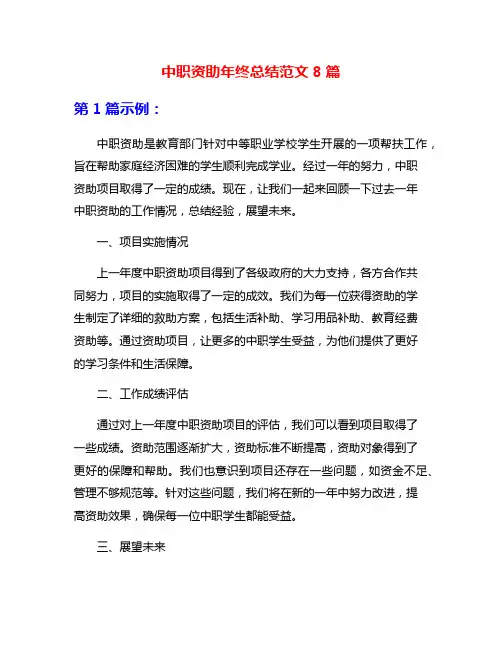 中职资助年终总结范文 8 篇

第 1 篇示例：

中职资助是教育部门针对中等职业学校学生开展的一项帮扶工作，旨在帮助家庭经济困难的学生顺利完成学业。经过一年的努力，中职资助项目取得了一定的成绩。现在，让我们一起来回顾一下过去一年中职资助的工作情况，总结经验，展望未来。

一、项目实施情况

上一年度中职资助项目得到了各级政府的大力支持，各方合作共同努力，项目的实施取得了一定的成效。我们为每一位获得资助的学生制定了详细的救助方案，包括生活补助、学习用品补助、教育经费资助等。通过资助项目，让更多的中职学生受益，为他们提供了更好的学习条件和生活保障。

二、工作成绩评估

通过对上一年度中职资助项目的评估，我们可以看到项目取得了一些成绩。资助范围逐渐扩大，资助标准不断提高，资助对象得到了更好的保障和帮助。我们也意识到项目还存在一些问题，如资金不足、管理不够规范等。针对这些问题，我们将在新的一年中努力改进，提高资助效果，确保每一位中职学生都能受益。

三、展望未来